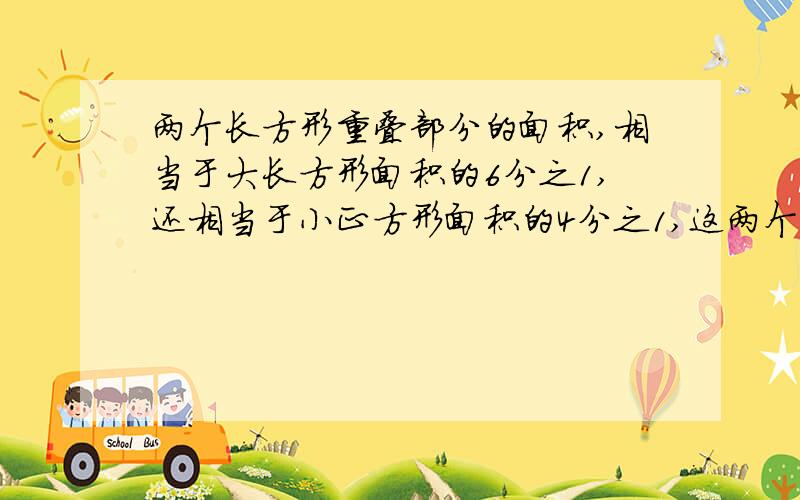 两个长方形重叠部分的面积,相当于大长方形面积的6分之1,还相当于小正方形面积的4分之1,这两个

School Bus